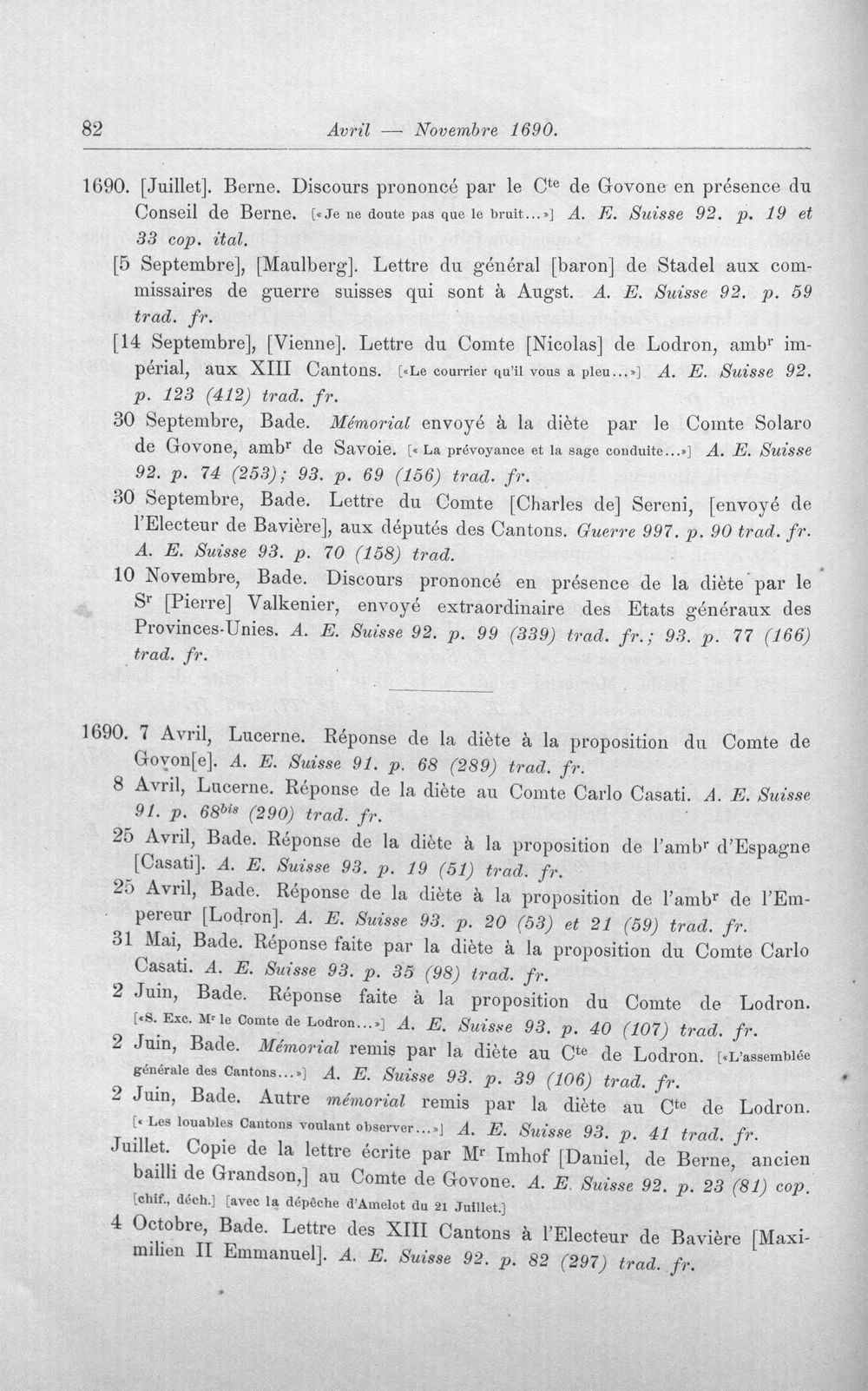 82 Avril — Novembre 1690.

1690. [Juillet]. Berne. Discours prononcé par le C$^{te}$ de Govone en présence du Conseil de Berne. [«Je ne doute pas que le bruit...»] A. E. Suisse 92. p. 19 et 33 cop. ital.

[5 Septembre], [Maulberg]. Lettre du général [baron] de Stadel aux commissaires de guerre suisses qui sont à Augst. A. E. Suisse 92. p. 59 trad. fr.

[14 Septembre], [Vienne]. Lettre du Comte [Nicolas] de Lodron, amb$^{r}$ impérial, aux XIII Cantons. [«Le courrier qu'il vous a pleu...»] A. E. Suisse 92. p. 123 (412) trad. fr.

30 Septembre, Bade. Mémorial envoyé à la diète par le Comte Solaro de Govone, amb$^{r}$ de Savoie. [« La prévoyance et la sage conduite...»] A. E. Suisse 92. p. 74 (253); 93. p. 69 (156) trad. fr.

30 Septembre, Bade. Lettre du Comte [Charles de] Sereni, [envoyé de l'Electeur de Bavière], aux députés des Cantons. Guerre 997. p. 90 trad. fr. A. E. Suisse 93. p. 70 (158) trad.

10 Novembre, Bade. Discours prononcé en présence de la diète par le S$^{r}$ [Pierre] Valkenier, envoyé extraordinaire des Etats généraux des Provinces-Unies. A. E. Suisse 92. p. 99 (339) trad. fr.; 93. p. 77 (166) trad. fr.

1690. 7 Avril, Lucerne. Réponse de la diète à la proposition du Comte de Govon[e]. A. E. Suisse 91. p. 68 (289) trad. fr.

8 Avril, Lucerne. Réponse de la diète au Comte Carlo Casati. A. E. Suisse 91. p. 68$^{bis}$ (290) trad. fr.

25 Avril, Bade. Réponse de la diète à la proposition de l'amb$^{r}$ d'Espagne [Casati]. A. E. Suisse 93. p. 19 (51) trad. fr.

25 Avril, Bade. Réponse de la diète à la proposition de l'amb$^{r}$ de l'Empereur [Lodron]. A. E. Suisse 93. p. 20 (53) et 21 (59) trad. fr.

31 Mai, Bade. Réponse faite par la diète à la proposition du Comte Carlo Casati. A. E. Suisse 93. p. 35 (98) trad. fr.

2 Juin, Bade. Réponse faite à la proposition du Comte de Lodron. [«S. Exc. M$^{r}$ le Comte de Lodron...»] A. E. Suisse 93. p. 40 (107) trad. fr.

2 Juin, Bade. Mémorial remis par la diète au C$^{te}$ de Lodron. [«L'assemblée générale des Cantons...»] A. E. Suisse 93. p. 39 (106) trad. fr.

2 Juin, Bade. Autre mémorial remis par la diète au C$^{te}$ de Lodron. [« Les louables Cantons voulant observer...»] A. E. Suisse 93. p. 41 trad. fr.

Juillet. Copie de la lettre écrite par M$^{r}$ Imhof [Daniel, de Berne, ancien bailli de Grandson,] au Comte de Govone. A. E. Suisse 92. p. 23 (81) cop. [chif., déch.] [avec la dépêche d'Amelot du 21 Juillet.]

4 Octobre, Bade. Lettre des XIII Cantons à l'Electeur de Bavière [Maximilien II Emmanuel]. A. E. Suisse 92. p. 82 (297) trad. fr.